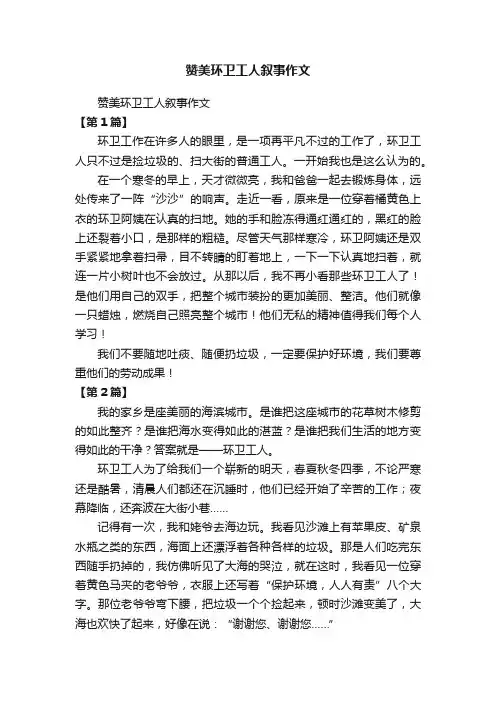 赞美环卫工人叙事作文

赞美环卫工人叙事作文

【第1篇】

环卫工作在许多人的眼里，是一项再平凡不过的工作了，环卫工人只不过是捡垃圾的、扫大街的普通工人。一开始我也是这么认为的。

在一个寒冬的早上，天才微微亮，我和爸爸一起去锻炼身体，远处传来了一阵“沙沙”的响声。走近一看，原来是一位穿着橘黄色上衣的环卫阿姨在认真的扫地。她的手和脸冻得通红通红的，黑红的脸上还裂着小口，是那样的粗糙。尽管天气那样寒冷，环卫阿姨还是双手紧紧地拿着扫帚，目不转睛的盯着地上，一下一下认真地扫着，就连一片小树叶也不会放过。从那以后，我不再小看那些环卫工人了！是他们用自己的双手，把整个城市装扮的更加美丽、整洁。他们就像一只蜡烛，燃烧自己照亮整个城市！他们无私的精神值得我们每个人学习！

我们不要随地吐痰、随便扔垃圾，一定要保护好环境，我们要尊重他们的劳动成果！

【第2篇】

我的家乡是座美丽的海滨城市。是谁把这座城市的花草树木修剪的如此整齐？是谁把海水变得如此的湛蓝？是谁把我们生活的地方变得如此的干净？答案就是——环卫工人。

环卫工人为了给我们一个崭新的明天，春夏秋冬四季，不论严寒还是酷暑，清晨人们都还在沉睡时，他们已经开始了辛苦的工作；夜幕降临，还奔波在大街小巷……

记得有一次，我和姥爷去海边玩。我看见沙滩上有苹果皮、矿泉水瓶之类的东西，海面上还漂浮着各种各样的垃圾。那是人们吃完东西随手扔掉的，我仿佛听见了大海的哭泣，就在这时，我看见一位穿着黄色马夹的老爷爷，衣服上还写着“保护环境，人人有责”八个大字。那位老爷爷弯下腰，把垃圾一个个捡起来，顿时沙滩变美了，大海也欢快了起来，好像在说：“谢谢您、谢谢您……”